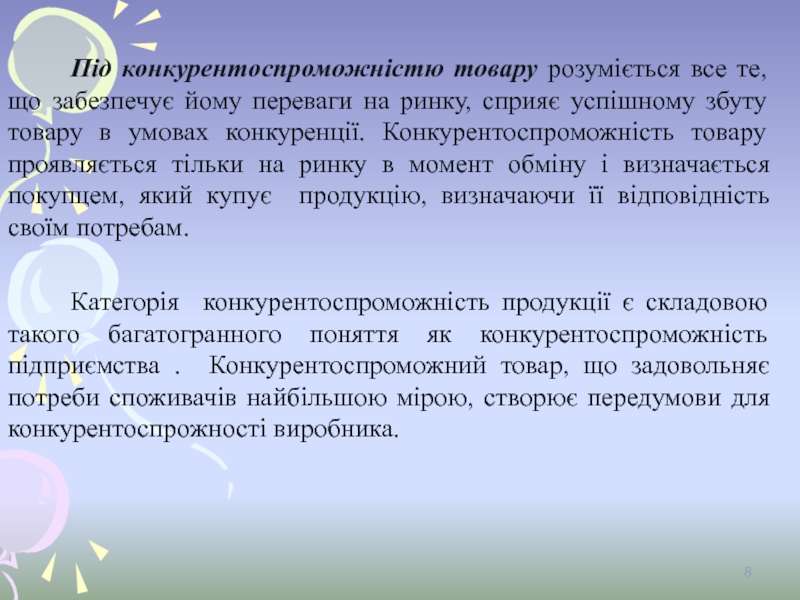 Під конкурентоспроможністю товару розуміється все те, що забезпечує йому переваги на ринку, сприяє успішному збуту товару в умовах конкуренції. Конкурентоспроможність товару проявляється тільки на ринку в момент обміну і визначається покупцем, який купує продукцію, визначаючи її відповідність своїм потребам.

Категорія конкурентоспроможність продукції є складовою такого багатогранного поняття як конкурентоспроможність підприємства . Конкурентоспроможний товар, що задовольняє потреби споживачів найбільшою мірою, створює передумови для конкурентоспрожності виробника.

8